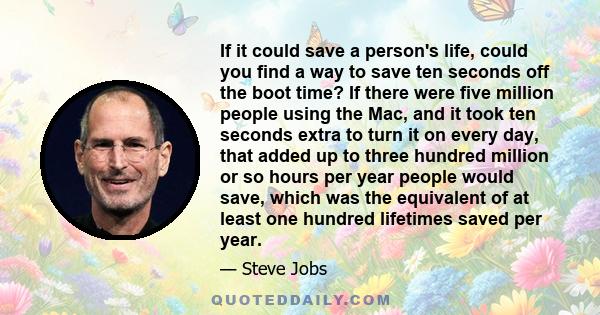 If it could save a person's life, could you find a way to save ten seconds off the boot time? If there were five million people using the Mac, and it took ten seconds extra to turn it on every day, that added up to three hundred million or so hours per year people would save, which was the equivalent of at least one hundred lifetimes saved per year.

— Steve Jobs

QUOTEDDAILY.COM